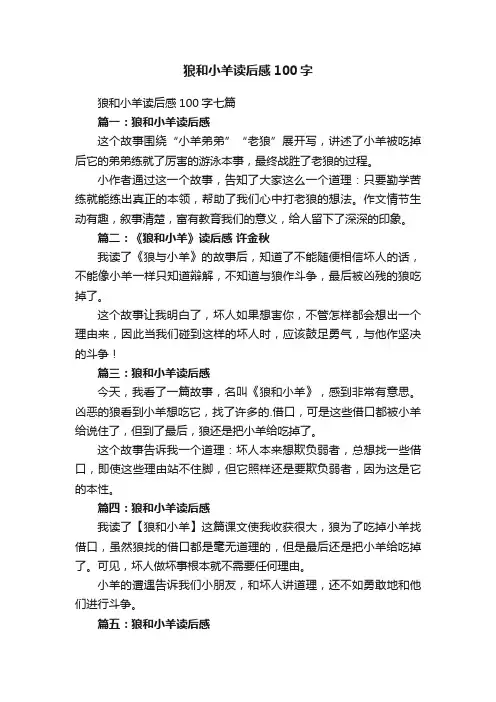 狼和小羊读后感100字

狼和小羊读后感100字七篇

篇一：狼和小羊读后感

这个故事围绕“小羊弟弟”“老狼”展开写，讲述了小羊被吃掉后它的弟弟练就了厉害的游泳本事，最终战胜了老狼的过程。

小作者通过这一个故事，告知了大家这么一个道理：只要勤学苦练就能练出真正的本领，帮助了我们心中打老狼的想法。作文情节生动有趣，叙事清楚，富有教育我们的意义，给人留下了深深的印象。

篇二：《狼和小羊》读后感 许金秋

我读了《狼与小羊》的故事后，知道了不能随便相信坏人的话，不能像小羊一样只知道辩解，不知道与狼作斗争，最后被凶残的狼吃掉了。

这个故事让我明白了，坏人如果想害你，不管怎样都会想出一个理由来，因此当我们碰到这样的坏人时，应该鼓足勇气，与他作坚决的斗争！

篇三：狼和小羊读后感

今天，我看了一篇故事，名叫《狼和小羊》，感到非常有意思。凶恶的狼看到小羊想吃它，找了许多的.借口，可是这些借口都被小羊给说住了，但到了最后，狼还是把小羊给吃掉了。

这个故事告诉我一个道理：坏人本来想欺负弱者，总想找一些借口，即使这些理由站不住脚，但它照样还是要欺负弱者，因为这是它的本性。

篇四：狼和小羊读后感

我读了【狼和小羊】这篇课文使我收获很大，狼为了吃掉小羊找借口，虽然狼找的借口都是毫无道理的，但是最后还是把小羊给吃掉了。可见，坏人做坏事根本就不需要任何理由。

小羊的遭遇告诉我们小朋友，和坏人讲道理，还不如勇敢地和他们进行斗争。

篇五：狼和小羊读后感